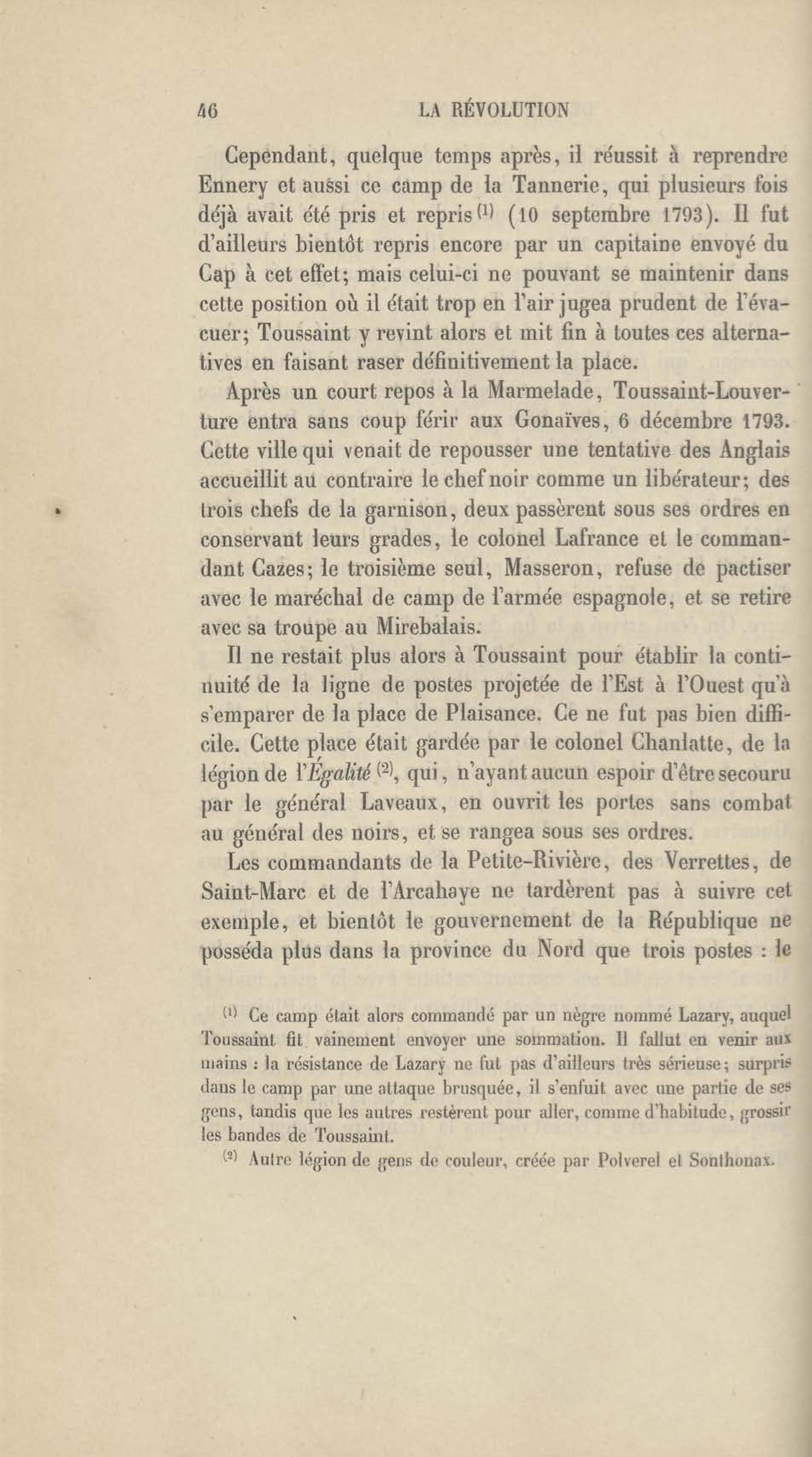 46 LA RÉVOLUTION

Cependant, quelque temps après, il réussit à reprendre Ennery et aussi ce camp de la Tannerie, qui plusieurs fois déjà avait été pris et repris$^{(1)}$ (10 septembre 1793). Il fut d'ailleurs bientôt repris encore par un capitaine envoyé du Cap à cet effet; mais celui-ci ne pouvant se maintenir dans cette position où il était trop en l'air jugea prudent de l'évacuer; Toussaint y revint alors et mit fin à toutes ces alternatives en faisant raser définitivement la place.

Après un court repos à la Marmelade, Toussaint-Louverture entra sans coup férir aux Gonaïves, 6 décembre 1793. Cette ville qui venait de repousser une tentative des Anglais accueillit au contraire le chef noir comme un libérateur; des trois chefs de la garnison, deux passèrent sous ses ordres en conservant leurs grades, le colonel Lafrance et le commandant Cazes; le troisième seul, Masseron, refuse de pactiser avec le maréchal de camp de l'armée espagnole, et se retire avec sa troupe au Mirebalais.

Il ne restait plus alors à Toussaint pour établir la continuité de la ligne de postes projetée de l'Est à l'Ouest qu'à s'emparer de la place de Plaisance. Ce ne fut pas bien difficile. Cette place était gardée par le colonel Chanlatte, de la légion de l'Égalité$^{(2)}$, qui, n'ayant aucun espoir d'être secouru par le général Laveaux, en ouvrit les portes sans combat au général des noirs, et se rangea sous ses ordres.

Les commandants de la Petite-Rivière, des Verrettes, de Saint-Marc et de l'Arcahaye ne tardèrent pas à suivre cet exemple, et bientôt le gouvernement de la République ne posséda plus dans la province du Nord que trois postes : le

$^{(1)}$ Ce camp était alors commandé par un nègre nommé Lazary, auquel Toussaint fit vainement envoyer une sommation. Il fallut en venir aux mains : la résistance de Lazary ne fut pas d'ailleurs très sérieuse; surpris dans le camp par une attaque brusquée, il s'enfuit avec une partie de ses gens, tandis que les autres restèrent pour aller, comme d'habitude, grossir les bandes de Toussaint.

$^{(2)}$ Autre légion de gens de couleur, créée par Polverel et Sonthonax.